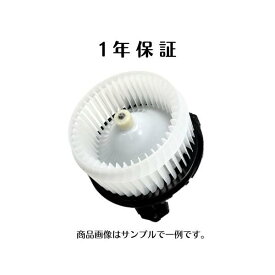 1年保証

商品画像はサンプルで一例です。